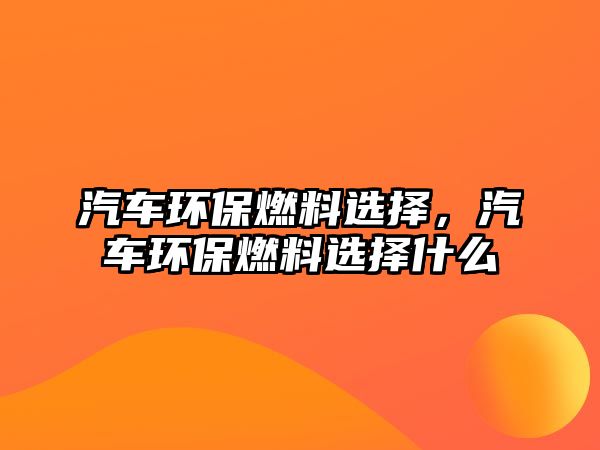 汽车环保燃料选择，汽车环保燃料选择什么